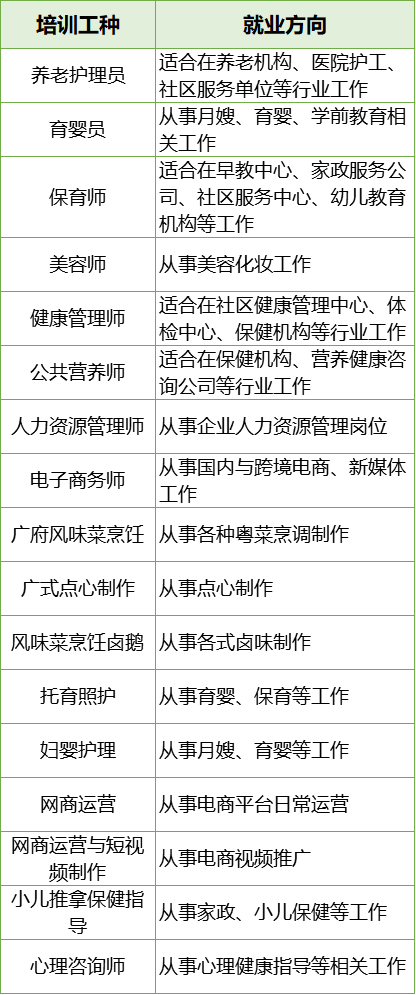 | 培训工种 | 就业方向 |
|---|---|
| 养老护理员 | 适合在养老机构、医院护工、社区服务单位等行业工作 |
| 育婴员 | 从事月嫂、育婴、学前教育相关工作 |
| 保育师 | 适合在早教中心、家政服务公司、社区服务中心、幼儿教育机构等工作 |
| 美容师 | 从事美容化妆工作 |
| 健康管理师 | 适合在社区健康管理中心、体检中心、保健机构等行业工作 |
| 公共营养师 | 适合在保健机构、营养健康咨询公司等行业工作 |
| 人力资源管理师 | 从事企业人力资源管理岗位 |
| 电子商务师 | 从事国内与跨境电商、新媒体工作 |
| 广府风味菜烹饪 | 从事各种粤菜烹调制作 |
| 广式点心制作 | 从事点心制作 |
| 风味菜烹饪卤鹅 | 从事各式卤味制作 |
| 托育照护 | 从事育婴、保育等工作 |
| 妇婴护理 | 从事月嫂、育婴等工作 |
| 网商运营 | 从事电商平台日常运营 |
| 网商运营与短视频制作 | 从事电商视频推广 |
| 小儿推拿保健指导 | 从事家政、小儿保健等工作 |
| 心理咨询师 | 从事心理健康指导等相关工作 |